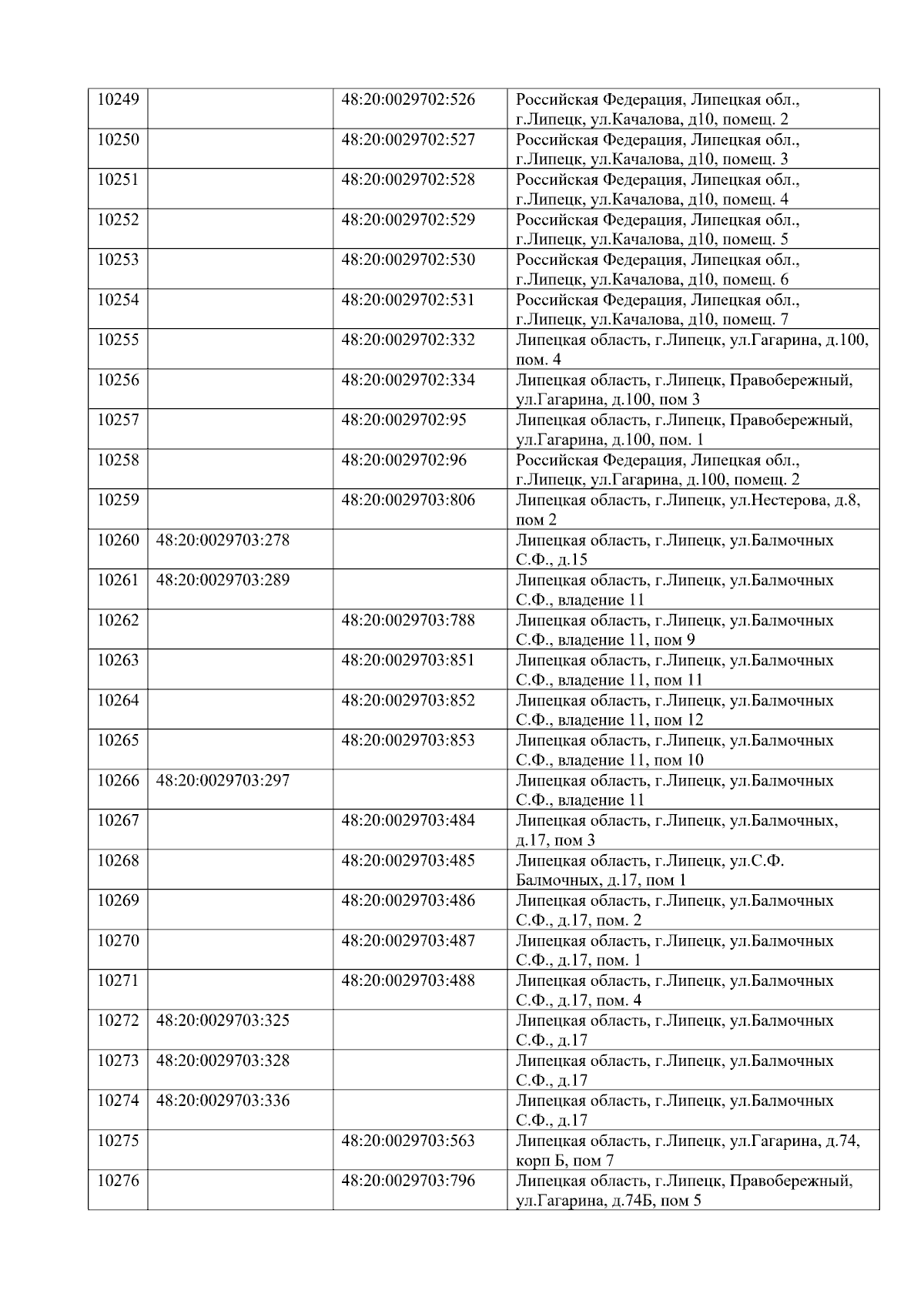 | 10249 |  | 48:20:0029702:526 | Российская Федерация, Липецкая обл., г.Липецк, ул.Качалова, д10, помещ. 2 |
|---|---|---|---|
| 10250 |  | 48:20:0029702:527 | Российская Федерация, Липецкая обл., г.Липецк, ул.Качалова, д10, помещ. 3 |
| 10251 |  | 48:20:0029702:528 | Российская Федерация, Липецкая обл., г.Липецк, ул.Качалова, д10, помещ. 4 |
| 10252 |  | 48:20:0029702:529 | Российская Федерация, Липецкая обл., г.Липецк, ул.Качалова, д10, помещ. 5 |
| 10253 |  | 48:20:0029702:530 | Российская Федерация, Липецкая обл., г.Липецк, ул.Качалова, д10, помещ. 6 |
| 10254 |  | 48:20:0029702:531 | Российская Федерация, Липецкая обл., г.Липецк, ул.Качалова, д10, помещ. 7 |
| 10255 |  | 48:20:0029702:332 | Липецкая область, г.Липецк, ул.Гагарина, д.100, пом. 4 |
| 10256 |  | 48:20:0029702:334 | Липецкая область, г.Липецк, Правобережный, ул.Гагарина, д.100, пом 3 |
| 10257 |  | 48:20:0029702:95 | Липецкая область, г.Липецк, Правобережный, ул.Гагарина, д.100, пом. 1 |
| 10258 |  | 48:20:0029702:96 | Российская Федерация, Липецкая обл., г.Липецк, ул.Гагарина, д.100, помещ. 2 |
| 10259 |  | 48:20:0029703:806 | Липецкая область, г.Липецк, ул.Нестерова, д.8, пом 2 |
| 10260 | 48:20:0029703:278 |  | Липецкая область, г.Липецк, ул.Балмочных С.Ф., д.15 |
| 10261 | 48:20:0029703:289 |  | Липецкая область, г.Липецк, ул.Балмочных С.Ф., владение 11 |
| 10262 |  | 48:20:0029703:788 | Липецкая область, г.Липецк, ул.Балмочных С.Ф., владение 11, пом 9 |
| 10263 |  | 48:20:0029703:851 | Липецкая область, г.Липецк, ул.Балмочных С.Ф., владение 11, пом 11 |
| 10264 |  | 48:20:0029703:852 | Липецкая область, г.Липецк, ул.Балмочных С.Ф., владение 11, пом 12 |
| 10265 |  | 48:20:0029703:853 | Липецкая область, г.Липецк, ул.Балмочных С.Ф., владение 11, пом 10 |
| 10266 | 48:20:0029703:297 |  | Липецкая область, г.Липецк, ул.Балмочных С.Ф., владение 11 |
| 10267 |  | 48:20:0029703:484 | Липецкая область, г.Липецк, ул.Балмочных, д.17, пом 3 |
| 10268 |  | 48:20:0029703:485 | Липецкая область, г.Липецк, ул.С.Ф. Балмочных, д.17, пом 1 |
| 10269 |  | 48:20:0029703:486 | Липецкая область, г.Липецк, ул.Балмочных С.Ф., д.17, пом. 2 |
| 10270 |  | 48:20:0029703:487 | Липецкая область, г.Липецк, ул.Балмочных С.Ф., д.17, пом. 1 |
| 10271 |  | 48:20:0029703:488 | Липецкая область, г.Липецк, ул.Балмочных С.Ф., д.17, пом. 4 |
| 10272 | 48:20:0029703:325 |  | Липецкая область, г.Липецк, ул.Балмочных С.Ф., д.17 |
| 10273 | 48:20:0029703:328 |  | Липецкая область, г.Липецк, ул.Балмочных С.Ф., д.17 |
| 10274 | 48:20:0029703:336 |  | Липецкая область, г.Липецк, ул.Балмочных С.Ф., д.17 |
| 10275 |  | 48:20:0029703:563 | Липецкая область, г.Липецк, ул.Гагарина, д.74, корп Б, пом 7 |
| 10276 |  | 48:20:0029703:796 | Липецкая область, г.Липецк, Правобережный, ул.Гагарина, д.74Б, пом 5 |